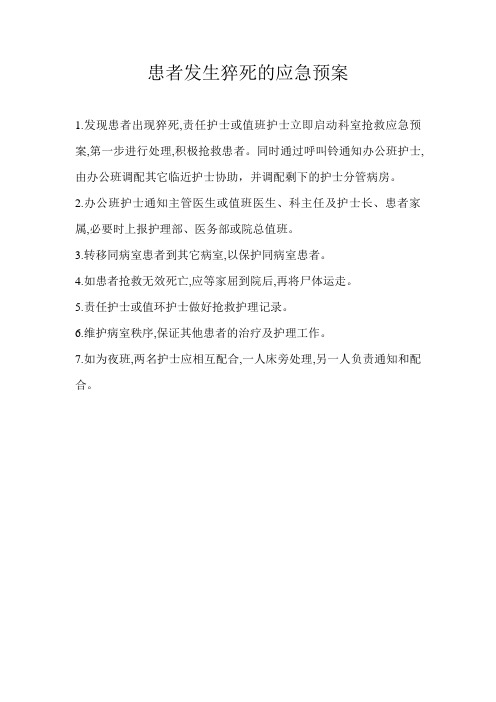 患者发生猝死的应急预案

1.发现患者出现猝死,责任护士或值班护士立即启动科室抢救应急预案,第一步进行处理,积极抢救患者。同时通过呼叫铃通知办公班护士,由办公班调配其它临近护士协助，并调配剩下的护士分管病房。

2.办公班护士通知主管医生或值班医生、科主任及护士长、患者家属,必要时上报护理部、医务部或院总值班。

3.转移同病室患者到其它病室,以保护同病室患者。

4.如患者抢救无效死亡,应等家屈到院后,再将尸体运走。

5.责任护士或值环护士做好抢救护理记录。

6.维护病室秩序,保证其他患者的治疗及护理工作。

7.如为夜班,两名护士应相互配合,一人床旁处理,另一人负责通知和配合。